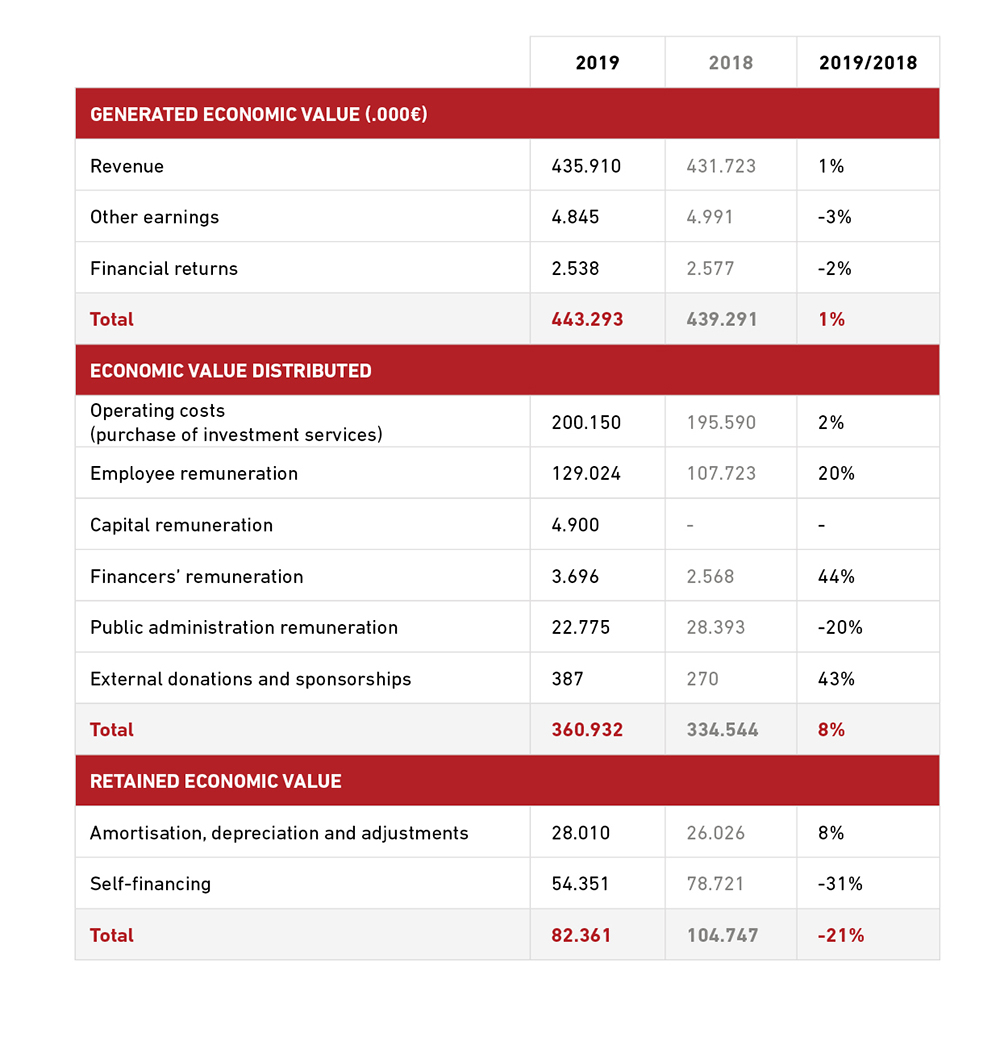 |  | 2019 | 2018 | 2019/2018 |
|---|---|---|---|
| GENERATED ECONOMIC VALUE (.000€) | | | |
| Revenue | 435.910 | 431.723 | 1% |
| Other earnings | 4.845 | 4.991 | -3% |
| Financial returns | 2.538 | 2.577 | -2% |
| Total | 443.293 | 439.291 | 1% |
| ECONOMIC VALUE DISTRIBUTED | | | |
| Operating costs (purchase of investment services) | 200.150 | 195.590 | 2% |
| Employee remuneration | 129.024 | 107.723 | 20% |
| Capital remuneration | 4.900 | - | - |
| Financers' remuneration | 3.696 | 2.568 | 44% |
| Public administration remuneration | 22.775 | 28.393 | -20% |
| External donations and sponsorships | 387 | 270 | 43% |
| Total | 360.932 | 334.544 | 8% |
| RETAINED ECONOMIC VALUE | | | |
| Amortisation, depreciation and adjustments | 28.010 | 26.026 | 8% |
| Self-financing | 54.351 | 78.721 | -31% |
| Total | 82.361 | 104.747 | -21% |